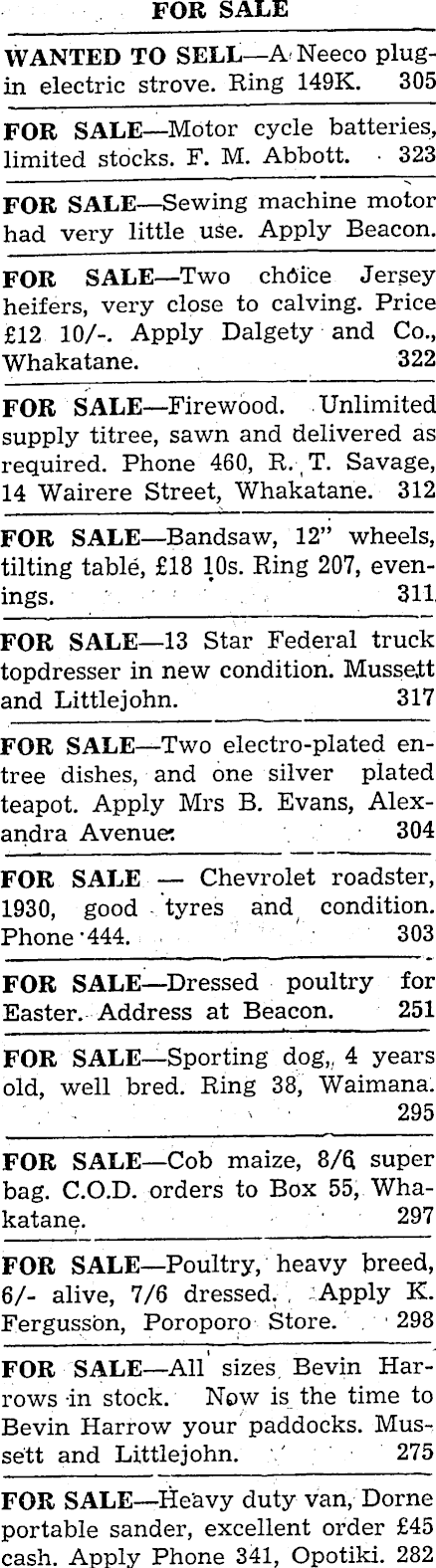 FOR SALE

WANTED TO SELL—A Neeco plug-in electric strove. Ring 149K. 305

FOR SALE—Motor cycle batteries, limited stocks. F. M. Abbott. 323

FOR SALE—Sewing machine motor had very little use. Apply Beacon.

FOR SALE—Two choice Jersey heifers, very close to calving. Price £12 10/-. Apply Dalgety and Co., Whakatane. 322

FOR SALE—Firewood. Unlimited supply titree, sawn and delivered as required. Phone 460, R. T. Savage, 14 Wairere Street, Whakatane. 312

FOR SALE—Bandsaw, 12" wheels, tilting table, £18 10s. Ring 207, evenings. 311

FOR SALE—13 Star Federal truck topdresser in new condition. Mussett and Littlejohn. 317

FOR SALE—Two electro-plated entree dishes, and one silver plated teapot. Apply Mrs B. Evans, Alexandra Avenue. 304

FOR SALE — Chevrolet roadster, 1930, good tyres and condition. Phone 444. 303

FOR SALE—Dressed poultry for Easter. Address at Beacon. 251

FOR SALE—Sporting dog, 4 years old, well bred. Ring 38, Waimana. 295

FOR SALE—Cob maize, 8/6 super bag. C.O.D. orders to Box 55, Whakatane. 297

FOR SALE—Poultry, heavy breed, 6/- alive, 7/6 dressed. Apply K. Fergusson, Poroporo Store. 298

FOR SALE—All sizes Bevin Harrows in stock. Now is the time to Bevin Harrow your paddocks. Mussett and Littlejohn. 275

FOR SALE—Heavy duty van, Dorne portable sander, excellent order £45 cash. Apply Phone 341, Opotiki. 282